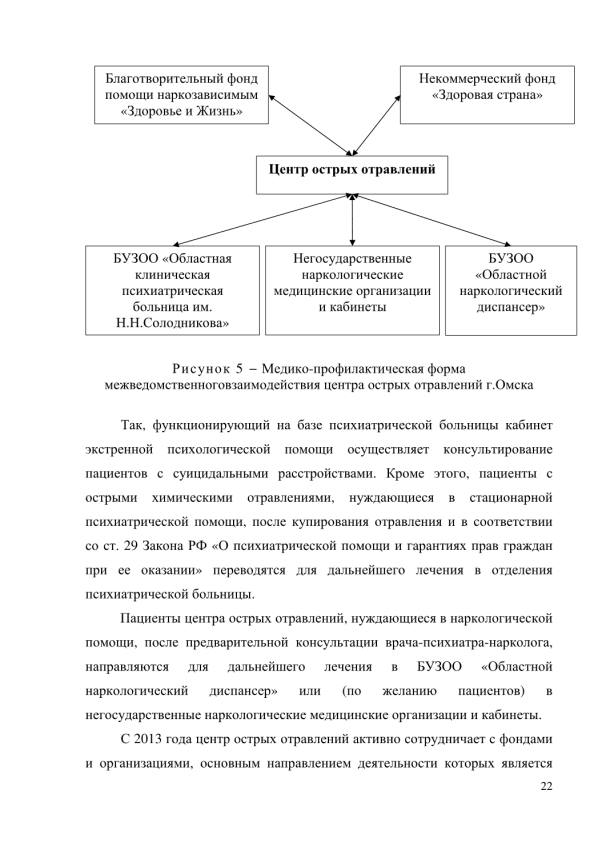 Благотворительный фонд помощи наркозависимым «Здоровье и Жизнь»

Некоммерческий фонд «Здоровая страна»

Центр острых отравлений

БУЗОО «Областная клиническая психиатрическая больница им. Н.Н.Солодникова»

Негосударственные наркологические медицинские организации и кабинеты

БУЗОО «Областной наркологический диспансер»

Рисунок 5 – Медико-профилактическая форма межведомственноговзаимодействия центра острых отравлений г.Омска

Так, функционирующий на базе психиатрической больницы кабинет экстренной психологической помощи осуществляет консультирование пациентов с суицидальными расстройствами. Кроме этого, пациенты с острыми химическими отравлениями, нуждающиеся в стационарной психиатрической помощи, после купирования отравления и в соответствии со ст. 29 Закона РФ «О психиатрической помощи и гарантиях прав граждан при ее оказании» переводятся для дальнейшего лечения в отделения психиатрической больницы.

Пациенты центра острых отравлений, нуждающиеся в наркологической помощи, после предварительной консультации врача-психиатра-нарколога, направляются для дальнейшего лечения в БУЗОО «Областной наркологический диспансер» или (по желанию пациентов) в негосударственные наркологические медицинские организации и кабинеты.

С 2013 года центр острых отравлений активно сотрудничает с фондами и организациями, основным направлением деятельности которых является

22